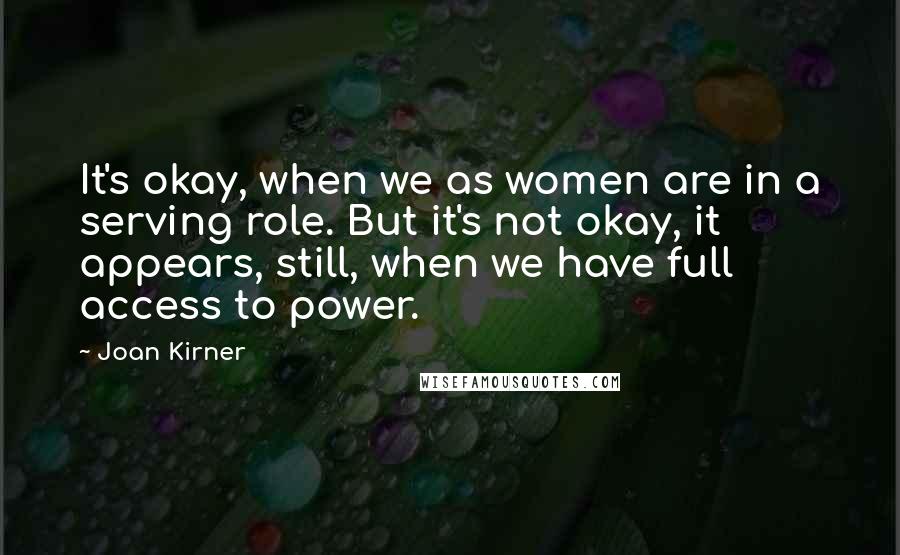 It's okay, when we as women are in a serving role. But it's not okay, it appears, still, when we have full access to power.

~ Joan Kirner

WISEFAMOUSQUOTES.COM